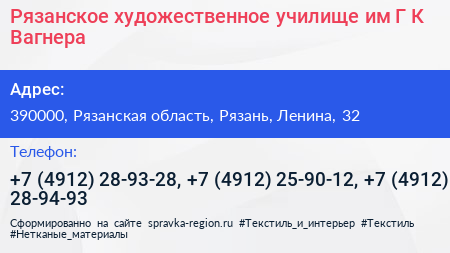 Рязанское художественное училище им Г К Вагнера

Адрес:

390000, Рязанская область, Рязань, Ленина, 32

Телефон:

+7 (4912) 28-93-28, +7 (4912) 25-90-12, +7 (4912) 28-94-93

Сформированно на сайте spravka-region.ru #Текстиль_и_интерьер #Текстиль #Нетканые_материалы